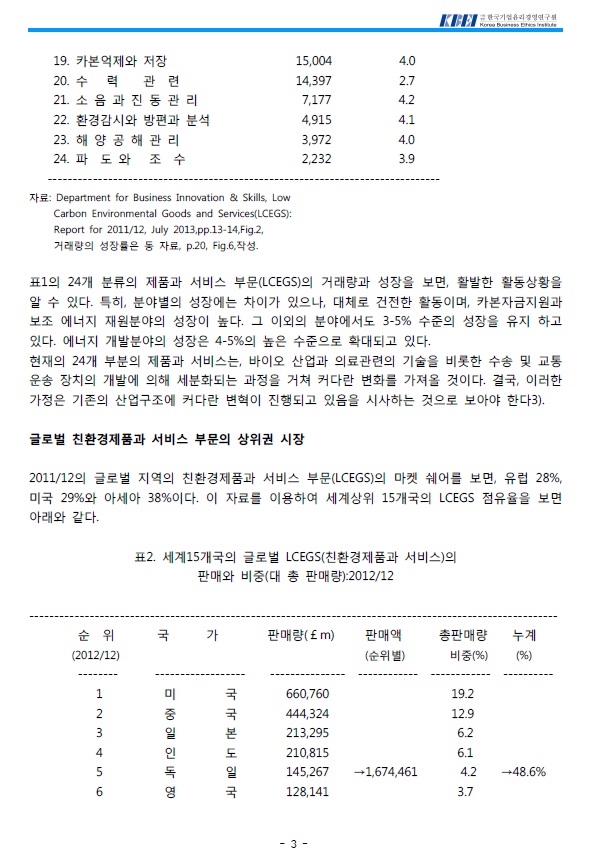 KBEI 한국기업윤리경영연구원 Korea Business Ethics Institute

| | | |
|---|---|---|
| 19. 카본억제와 저장 | 15,004 | 4.0 |
| 20. 수 력 관 련 | 14,397 | 2.7 |
| 21. 소 음 과 진 동 관 리 | 7,177 | 4.2 |
| 22. 환경감시와 방편과 분석 | 4,915 | 4.1 |
| 23. 해 양 공 해 관 리 | 3,972 | 4.0 |
| 24. 파 도 와 조 수 | 2,232 | 3.9 |

자료: Department for Business Innovation & Skills, Low Carbon Environmental Goods and Services(LCEGS): Report for 2011/12, July 2013,pp.13-14,Fig.2, 거래량의 성장률은 동 자료, p.20, Fig.6,작성.

표1의 24개 분류의 제품과 서비스 부문(LCEGS)의 거래량과 성장을 보면, 활발한 활동상황을 알 수 있다. 특히, 분야별의 성장에는 차이가 있으나, 대체로 건전한 활동이며, 카본자금지원과 보조 에너지 재원분야의 성장이 높다. 그 이외의 분야에서도 3-5% 수준의 성장을 유지 하고 있다. 에너지 개발분야의 성장은 4-5%의 높은 수준으로 확대되고 있다.
현재의 24개 부분의 제품과 서비스는, 바이오 산업과 의료관련의 기술을 비롯한 수송 및 교통 운송 장치의 개발에 의해 세분화되는 과정을 거쳐 커다란 변화를 가져올 것이다. 결국, 이러한 가정은 기존의 산업구조에 커다란 변혁이 진행되고 있음을 시사하는 것으로 보아야 한다3).

글로벌 친환경제품과 서비스 부문의 상위권 시장

2011/12의 글로벌 지역의 친환경제품과 서비스 부문(LCEGS)의 마켓 쉐어를 보면, 유럽 28%, 미국 29%와 아세아 38%이다. 이 자료를 이용하여 세계상위 15개국의 LCEGS 점유율을 보면 아래와 같다.

표2. 세계15개국의 글로벌 LCEGS(친환경제품과 서비스)의 판매와 비중(대 총 판매량):2012/12

| 순 위 (2012/12) | 국 가 | 판매량(£m) | 판매액 (순위별) | 총판매량 비중(%) | 누계 (%) |
|---|---|---|---|---|---|
| 1 | 미 국 | 660,760 | | 19.2 | |
| 2 | 중 국 | 444,324 | | 12.9 | |
| 3 | 일 본 | 213,295 | | 6.2 | |
| 4 | 인 도 | 210,815 | | 6.1 | |
| 5 | 독 일 | 145,267 | →1,674,461 | 4.2 | →48.6% |
| 6 | 영 국 | 128,141 | | 3.7 | |

- 3 -